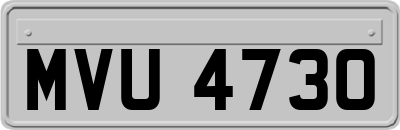 MVU 4730